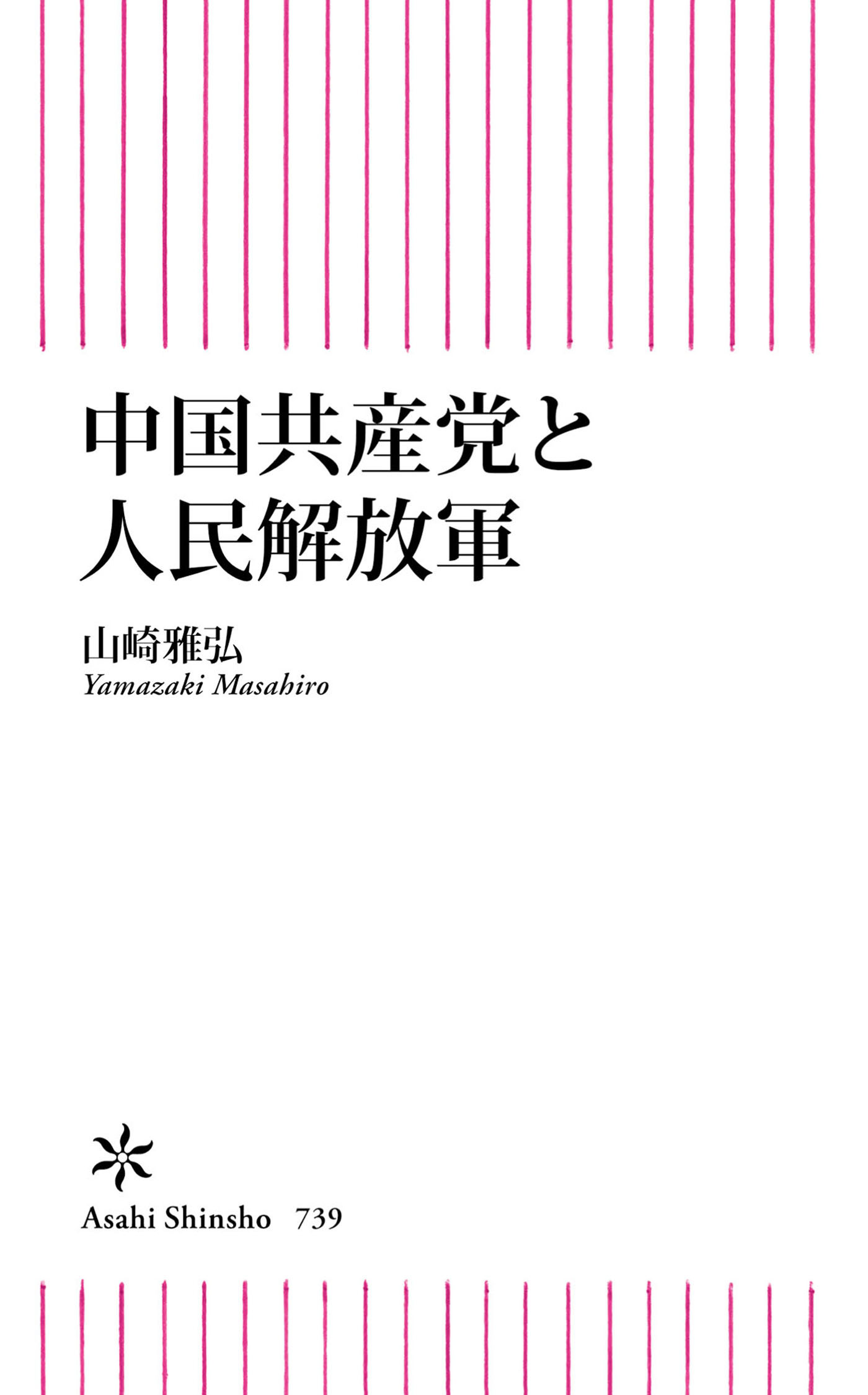 中国共産党と
人民解放軍

山崎雅弘
Yamazaki Masahiro

Asahi Shinsho 739